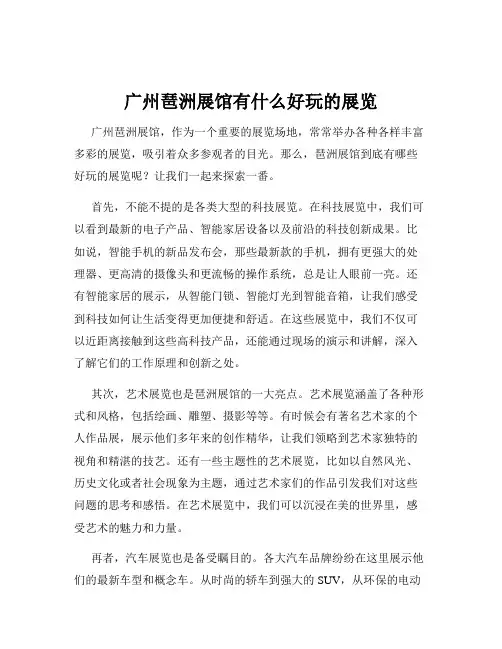 广州琶洲展馆有什么好玩的展览

广州琶洲展馆，作为一个重要的展览场地，常常举办各种各样丰富多彩的展览，吸引着众多参观者的目光。那么，琶洲展馆到底有哪些好玩的展览呢？让我们一起来探索一番。

首先，不能不提的是各类大型的科技展览。在科技展览中，我们可以看到最新的电子产品、智能家居设备以及前沿的科技创新成果。比如说，智能手机的新品发布会，那些最新款的手机，拥有更强大的处理器、更高清的摄像头和更流畅的操作系统，总是让人眼前一亮。还有智能家居的展示，从智能门锁、智能灯光到智能音箱，让我们感受到科技如何让生活变得更加便捷和舒适。在这些展览中，我们不仅可以近距离接触到这些高科技产品，还能通过现场的演示和讲解，深入了解它们的工作原理和创新之处。

其次，艺术展览也是琶洲展馆的一大亮点。艺术展览涵盖了各种形式和风格，包括绘画、雕塑、摄影等等。有时候会有著名艺术家的个人作品展，展示他们多年来的创作精华，让我们领略到艺术家独特的视角和精湛的技艺。还有一些主题性的艺术展览，比如以自然风光、历史文化或者社会现象为主题，通过艺术家们的作品引发我们对这些问题的思考和感悟。在艺术展览中，我们可以沉浸在美的世界里，感受艺术的魅力和力量。

再者，汽车展览也是备受瞩目的。各大汽车品牌纷纷在这里展示他们的最新车型和概念车。从时尚的轿车到强大的 SUV，从环保的电动